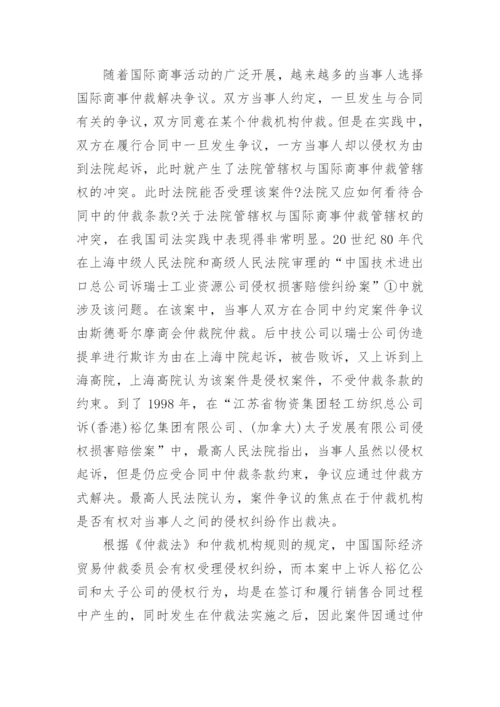 随着国际商事活动的广泛开展，越来越多的当事人选择国际商事仲裁解决争议。双方当事人约定，一旦发生与合同有关的争议，双方同意在某个仲裁机构仲裁。但是在实践中，双方在履行合同中一旦发生争议，一方当事人却以侵权为由到法院起诉，此时就产生了法院管辖权与国际商事仲裁管辖权的冲突。此时法院能否受理该案件?法院又应如何看待合同中的仲裁条款?关于法院管辖权与国际商事仲裁管辖权的冲突，在我国司法实践中表现得非常明显。20世纪80年代在上海中级人民法院和高级人民法院审理的“中国技术进出口总公司诉瑞士工业资源公司侵权损害赔偿纠纷案”①中就涉及该问题。在该案中，当事人双方在合同中约定案件争议由斯德哥尔摩商会仲裁院仲裁。后中技公司以瑞士公司伪造提单进行欺诈为由在上海中院起诉，被告败诉，又上诉到上海高院，上海高院认为该案件是侵权案件，不受仲裁条款的约束。到了1998年，在“江苏省物资集团轻工纺织总公司诉(香港)裕亿集团有限公司、(加拿大)太子发展有限公司侵权损害赔偿案”中，最高人民法院指出，当事人虽然以侵权起诉，但是仍应受合同中仲裁条款约束，争议应通过仲裁方式解决。最高人民法院认为，案件争议的焦点在于仲裁机构是否有权对当事人之间的侵权纠纷作出裁决。

根据《仲裁法》和仲裁机构规则的规定，中国国际经济贸易仲裁委员会有权受理侵权纠纷，而本案中上诉人裕亿公司和太子公司的侵权行为，均是在签订和履行销售合同过程中产生的，同时发生在仲裁法实施之后，因此案件因通过仲